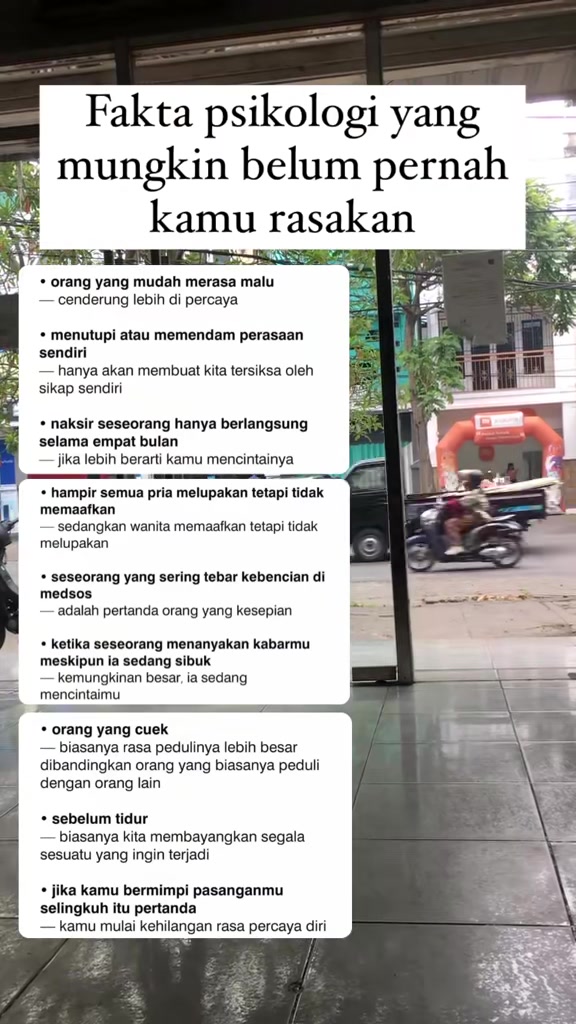 Fakta psikologi yang mungkin belum pernah kamu rasakan

• orang yang mudah merasa malu
— cenderung lebih di percaya

• menutupi atau memendam perasaan sendiri
— hanya akan membuat kita tersiksa oleh sikap sendiri

• naksir seseorang hanya berlangsung selama empat bulan
— jika lebih berarti kamu mencintainya

• hampir semua pria melupakan tetapi tidak memaafkan
— sedangkan wanita memaafkan tetapi tidak melupakan

• seseorang yang sering tebar kebencian di medsos
— adalah pertanda orang yang kesepian

• ketika seseorang menanyakan kabarmu meskipun ia sedang sibuk
— kemungkinan besar, ia sedang mencintaimu

• orang yang cuek
— biasanya rasa pedulinya lebih besar dibandingkan orang yang biasanya peduli dengan orang lain

• sebelum tidur
— biasanya kita membayangkan segala sesuatu yang ingin terjadi

• jika kamu bermimpi pasanganmu selingkuh itu pertanda
— kamu mulai kehilangan rasa percaya diri